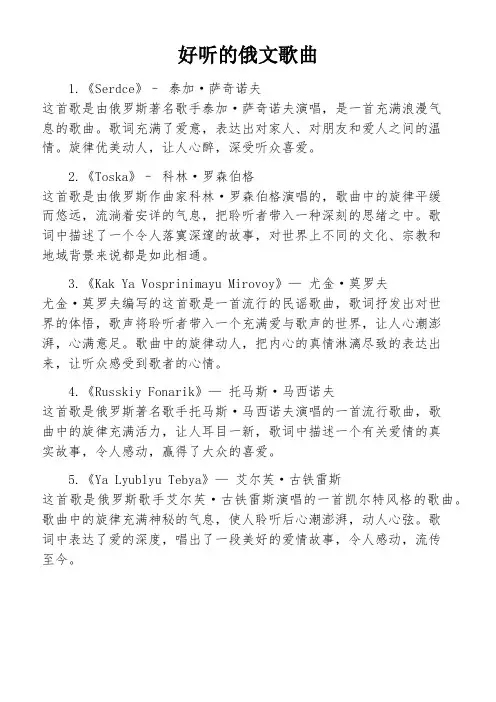 好听的俄文歌曲

1.《Serdce》 – 泰加·萨奇诺夫
这首歌是由俄罗斯著名歌手泰加·萨奇诺夫演唱，是一首充满浪漫气息的歌曲。歌词充满了爱意，表达出对家人、对朋友和爱人之间的温情。旋律优美动人，让人心醉，深受听众喜爱。

2.《Toska》 – 科林·罗森伯格
这首歌是由俄罗斯作曲家科林·罗森伯格演唱的，歌曲中的旋律平缓而悠远，流淌着安详的气息，把聆听者带入一种深刻的思绪之中。歌词中描述了一个令人落寞深邃的故事，对世界上不同的文化、宗教和地域背景来说都是如此相通。

3.《Kak Ya Vosprinimayu Mirovoy》— 尤金·莫罗夫
尤金·莫罗夫编写的这首歌是一首流行的民谣歌曲，歌词抒发出对世界的体悟，歌声将聆听者带入一个充满爱与歌声的世界，让人心潮澎湃，心满意足。歌曲中的旋律动人，把内心的真情淋漓尽致的表达出来，让听众感受到歌者的心情。

4.《Russkiy Fonarik》— 托马斯·马西诺夫
这首歌是俄罗斯著名歌手托马斯·马西诺夫演唱的一首流行歌曲，歌曲中的旋律充满活力，让人耳目一新，歌词中描述一个有关爱情的真实故事，令人感动，赢得了大众的喜爱。

5.《Ya Lyublyu Tebya》— 艾尔芙·古铁雷斯
这首歌是俄罗斯歌手艾尔芙·古铁雷斯演唱的一首凯尔特风格的歌曲。歌曲中的旋律充满神秘的气息，使人聆听后心潮澎湃，动人心弦。歌词中表达了爱的深度，唱出了一段美好的爱情故事，令人感动，流传至今。